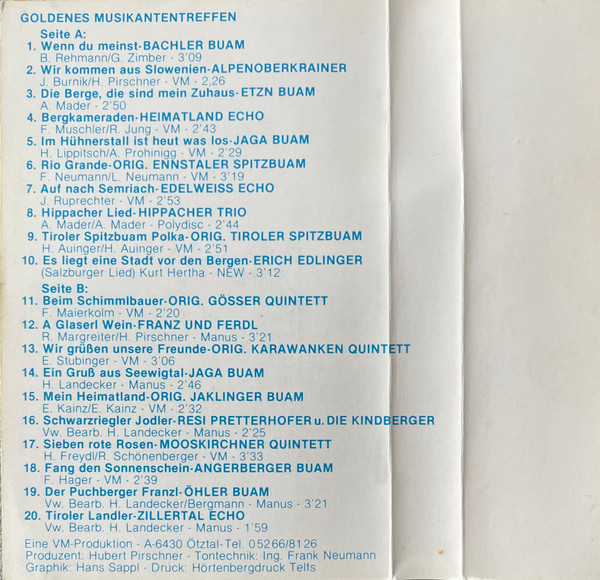 GOLDENES MUSIKANTENTREFFEN

Seite A:
1. Wenn du meinst-BACHLER BUAM
B. Rehmann/G. Zimber - 3'09
2. Wir kommen aus Slowenien-ALPENOBERKRAINER
J. Burnik/H. Pirschner - VM - 2,26
3. Die Berge, die sind mein Zuhaus-ETZN BUAM
A. Mader - 2'50
4. Bergkameraden-HEIMATLAND ECHO
F. Muschler/R. Jung - VM - 2'43
5. Im Hühnerstall ist heut was los-JAGA BUAM
H. Lippitsch/A. Prohinigg - VM - 2'29
6. Rio Grande-ORIG. ENNSTALER SPITZBUAM
F. Neumann/L. Neumann - VM - 3'19
7. Auf nach Semriach-EDELWEISS ECHO
J. Ruprechter - VM - 2'53
8. Hippacher Lied-HIPPACHER TRIO
A. Mader/A. Mader - Polydisc - 2'44
9. Tiroler Spitzbuam Polka-ORIG. TIROLER SPITZBUAM
H. Auinger/H. Auinger - VM - 2'51
10. Es liegt eine Stadt vor den Bergen-ERICH EDLINGER
(Salzburger Lied) Kurt Hertha - NEW - 3'12

Seite B:
11. Beim Schimmlbauer-ORIG. GÖSSER QUINTETT
F. Maierkolm - VM - 2'20
12. A Glaserl Wein-FRANZ UND FERDL
R. Margreiter/H. Pirschner - Manus - 3'21
13. Wir grüßen unsere Freunde-ORIG. KARAWANKEN QUINTETT
E. Stubinger - VM - 3'06
14. Ein Gruß aus Seewigtal-JAGA BUAM
H. Landecker - Manus - 2'46
15. Mein Heimatland-ORIG. JAKLINGER BUAM
E. Kainz/E. Kainz - VM - 2'32
16. Schwarzriegler Jodler-RESI PRETTERHOFER u. DIE KINDBERGER
Vw. Bearb. H. Landecker - Manus - 2'25
17. Sieben rote Rosen-MOOSKIRCHNER QUINTETT
H. Freydl/R. Schönenberger - VM - 3'33
18. Fang den Sonnenschein-ANGERBERGER BUAM
F. Hager - VM - 2'39
19. Der Puchberger Franzl-ÖHLER BUAM
Vw. Bearb. H. Landecker/Bergmann - Manus - 3'21
20. Tiroler Landler-ZILLERTAL ECHO
Vw. Bearb. H. Landecker - Manus - 1'59

Eine VM-Produktion - A-6430 Ötztal-Tel. 05266/8126
Produzent: Hubert Pirschner - Tontechnik: Ing. Frank Neumann
Graphik: Hans Sappl - Druck: Hörtenbergdruck Telfs